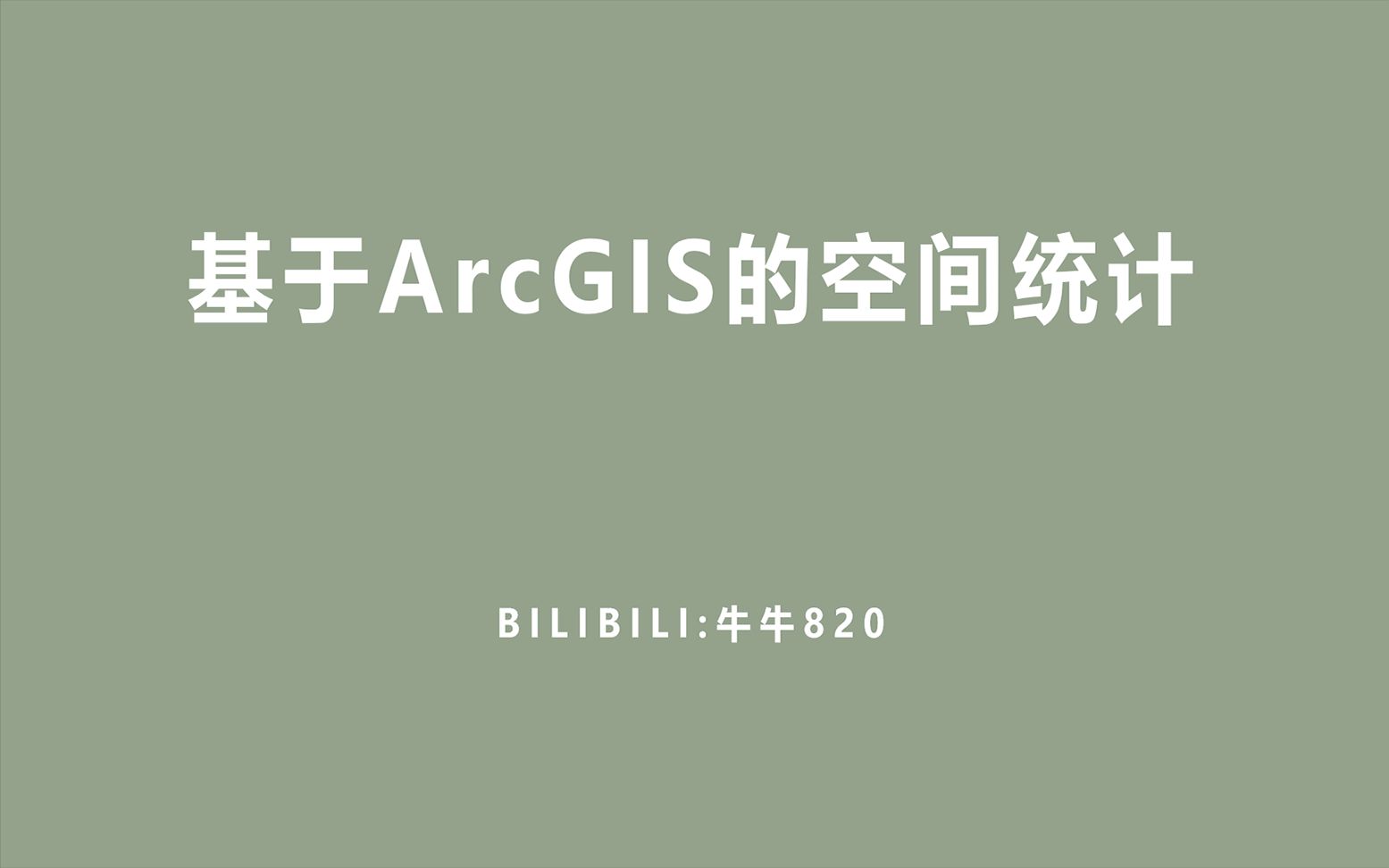 基于ArcGIS的空间统计

BILIBILI:牛牛820